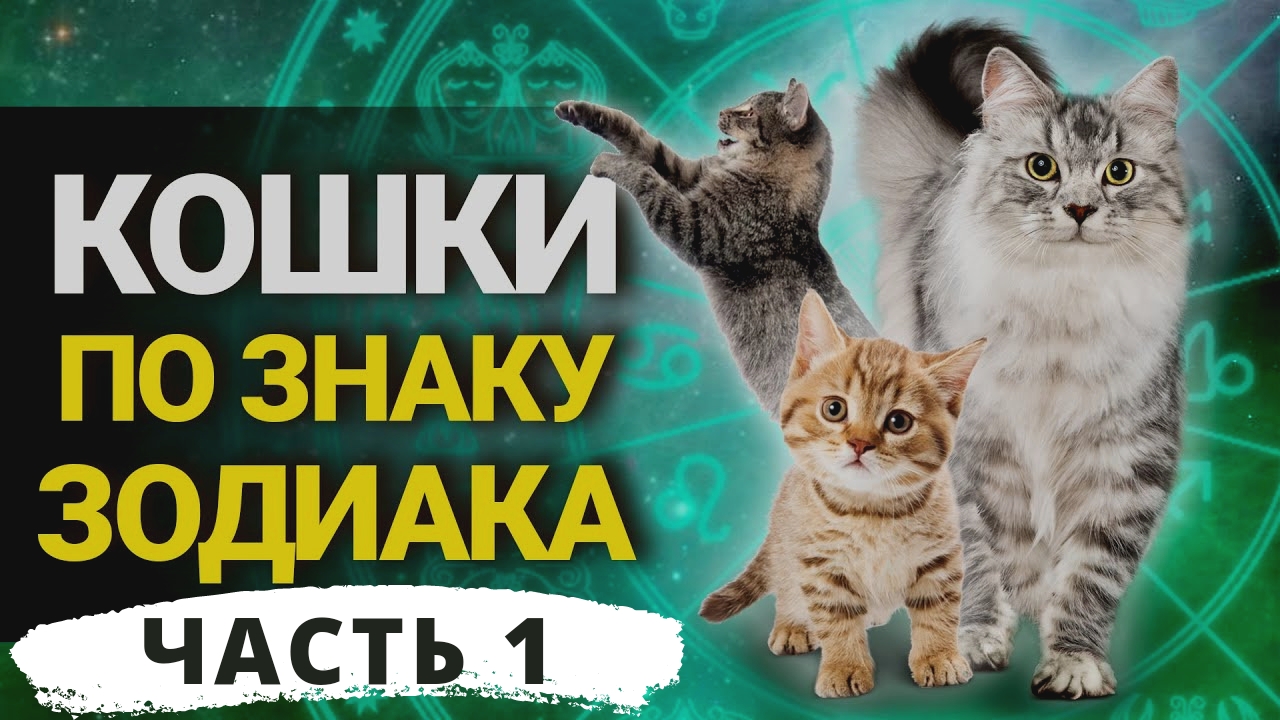 КОШКИ
ПО ЗНАКУ
ЗОДИАКА
ЧАСТЬ 1